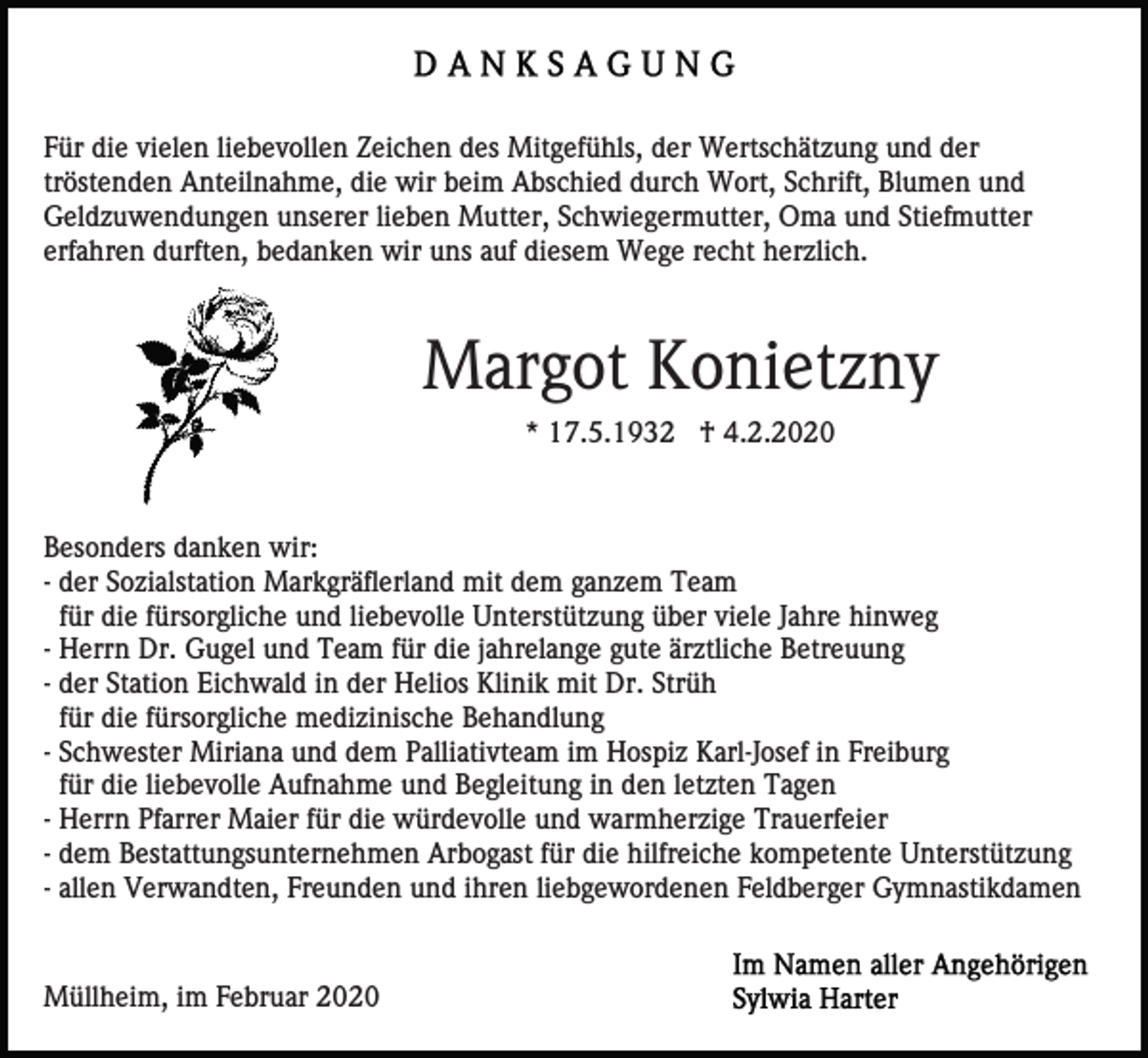 DANKSAGUNG

Für die vielen liebevollen Zeichen des Mitgefühls, der Wertschätzung und der tröstenden Anteilnahme, die wir beim Abschied durch Wort, Schrift, Blumen und Geldzuwendungen unserer lieben Mutter, Schwiegermutter, Oma und Stiefmutter erfahren durften, bedanken wir uns auf diesem Wege recht herzlich.

Margot Konietzny

* 17.5.1932 † 4.2.2020

Besonders danken wir:
- der Sozialstation Markgräflerland mit dem ganzem Team für die fürsorgliche und liebevolle Unterstützung über viele Jahre hinweg
- Herrn Dr. Gugel und Team für die jahrelange gute ärztliche Betreuung
- der Station Eichwald in der Helios Klinik mit Dr. Strüh für die fürsorgliche medizinische Behandlung
- Schwester Miriana und dem Palliativteam im Hospiz Karl-Josef in Freiburg für die liebevolle Aufnahme und Begleitung in den letzten Tagen
- Herrn Pfarrer Maier für die würdevolle und warmherzige Trauerfeier
- dem Bestattungsunternehmen Arbogast für die hilfreiche kompetente Unterstützung
- allen Verwandten, Freunden und ihren liebgewordenen Feldberger Gymnastikdamen

Müllheim, im Februar 2020

Im Namen aller Angehörigen
Sylwia Harter